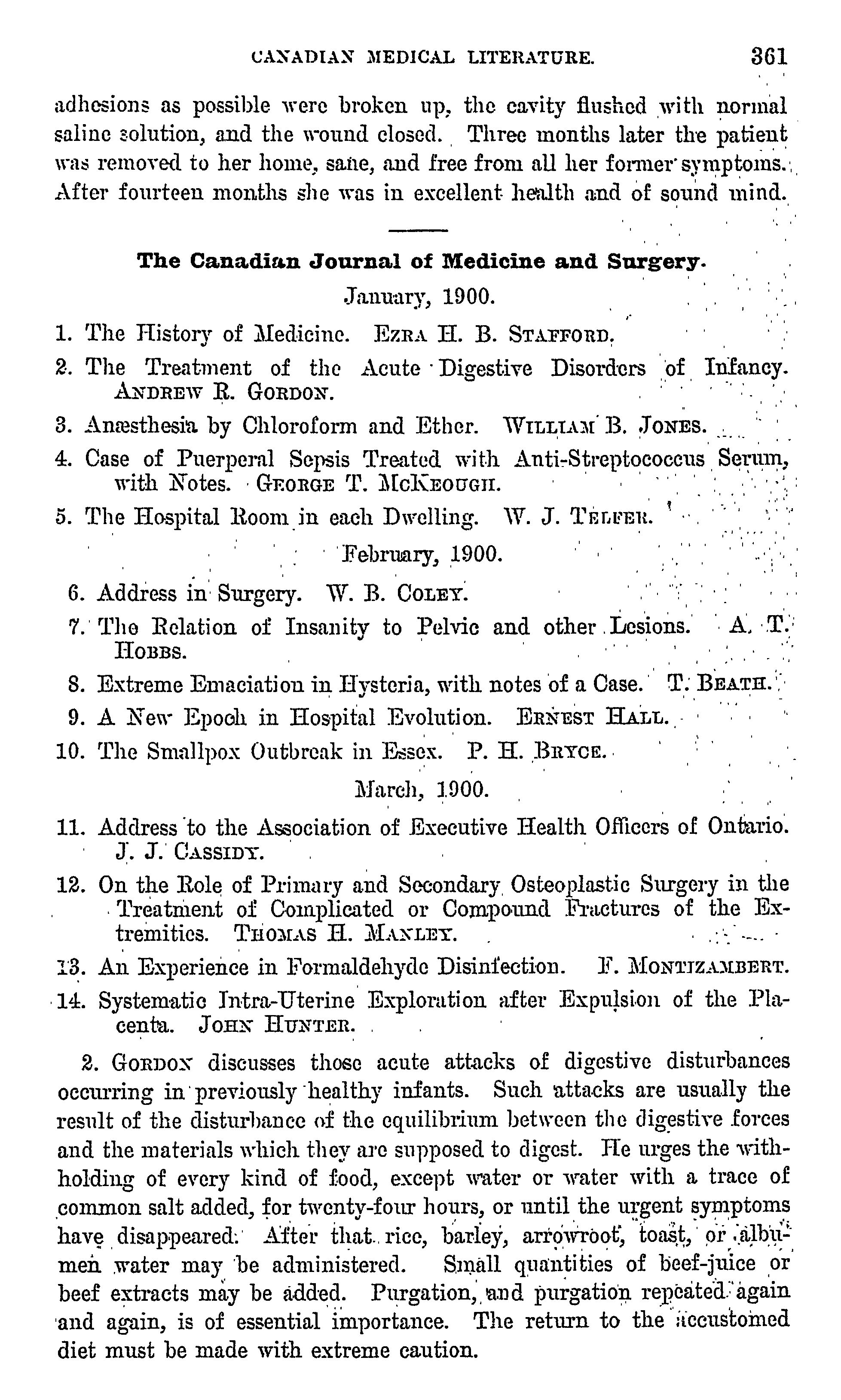 CANADIAN MEDICAL LITERATURE. 361

adhesions as possible were broken up, the cavity flushed with normal saline solution, and the wound closed. Three months later the patient was removed to her home, sane, and free from all her former symptoms. After fourteen months she was in excellent health and of sound mind.

The Canadian Journal of Medicine and Surgery.

January, 1900.

1. The History of Medicine. EZRA H. B. STAFFORD.

2. The Treatment of the Acute Digestive Disorders of Infancy. ANDREW R. GORDON.

3. Anæsthesia by Chloroform and Ether. WILLIAM B. JONES.

4. Case of Puerperal Sepsis Treated with Anti-Streptococcus Serum, with Notes. GEORGE T. MCKEOUGH.

5. The Hospital Room in each Dwelling. W. J. TELFER.

February, 1900.

6. Address in Surgery. W. B. COLEY.

7. The Relation of Insanity to Pelvic and other Lesions. A. T. HOBBS.

8. Extreme Emaciation in Hysteria, with notes of a Case. T. BEATH.

9. A New Epoch in Hospital Evolution. ERNEST HALL.

10. The Smallpox Outbreak in Essex. P. H. BRYCE.

March, 1900.

11. Address to the Association of Executive Health Officers of Ontario. J. J. CASSIDY.

12. On the Role of Primary and Secondary Osteoplastic Surgery in the Treatment of Complicated or Compound Fractures of the Extremities. THOMAS H. MANLEY.

13. An Experience in Formaldehyde Disinfection. F. MONTIZAMBERT.

14. Systematic Intra-Uterine Exploration after Expulsion of the Placenta. JOHN HUNTER.

2. GORDON discusses those acute attacks of digestive disturbances occurring in previously healthy infants. Such attacks are usually the result of the disturbance of the equilibrium between the digestive forces and the materials which they are supposed to digest. He urges the withholding of every kind of food, except water or water with a trace of common salt added, for twenty-four hours, or until the urgent symptoms have disappeared. After that rice, barley, arrowroot, toast, or albumen water may be administered. Small quantities of beef-juice or beef extracts may be added. Purgation, and purgation repeated again and again, is of essential importance. The return to the accustomed diet must be made with extreme caution.